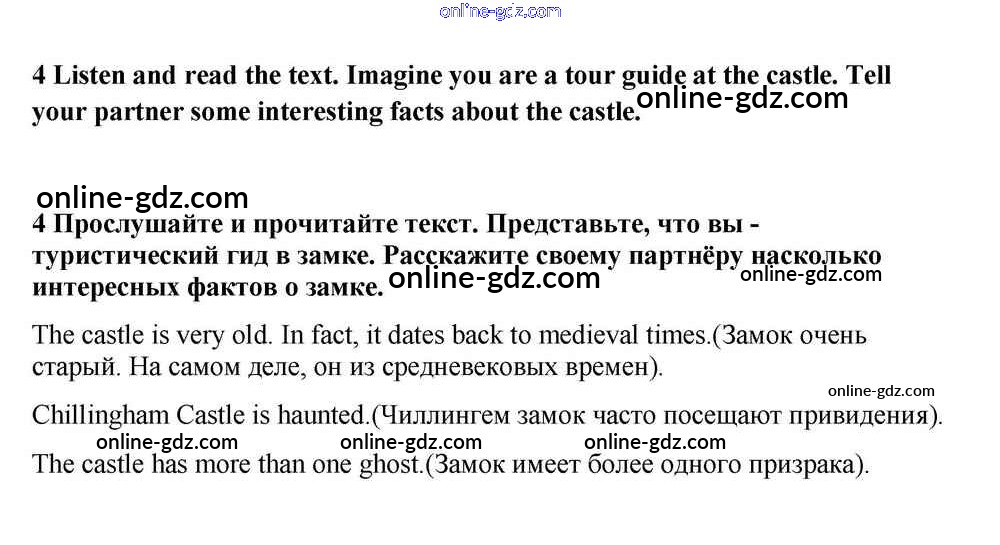 4 Listen and read the text. Imagine you are a tour guide at the castle. Tell your partner some interesting facts about the castle.

4 Прослушайте и прочитайте текст. Представьте, что вы - туристический гид в замке. Расскажите своему партнёру насколько интересных фактов о замке.

The castle is very old. In fact, it dates back to medieval times.(Замок очень старый. На самом деле, он из средневековых времен).

Chillingham Castle is haunted.(Чиллингем замок часто посещают привидения).

The castle has more than one ghost.(Замок имеет более одного призрака).

online-gdz.com